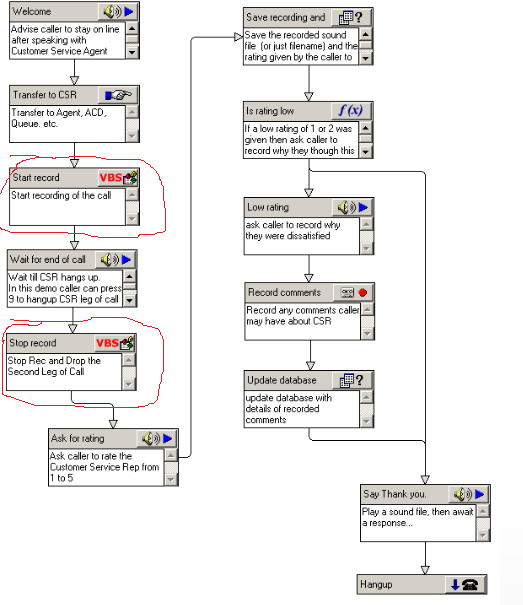 Welcome

Advise caller to stay on line after speaking with Customer Service Agent

Transfer to CSR

Transfer to Agent, ACD, Queue. etc.

Start record VBS

Start recording of the call

Wait for end of call

Wait till CSR hangs up. In this demo caller can press 9 to hangup CSR leg of call

Stop record VBS

Stop Rec and Drop the Second Leg of Call

Ask for rating

Ask caller to rate the Customer Service Rep from 1 to 5

Save recording and ?

Save the recorded sound file (or just filename) and the rating given by the caller to

Is rating low $f(x)$

If a low rating of 1 or 2 was given then ask caller to record why they though this

Low rating

ask caller to record why they were dissatisfied

Record comments

Record any comments caller may have about CSR

Update database ?

update database with details of recorded comments

Say Thank you.

Play a sound file, then await a response...

Hangup